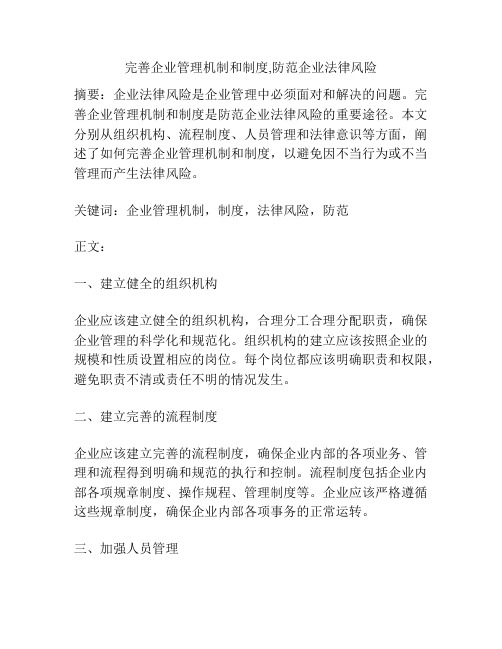 完善企业管理机制和制度,防范企业法律风险

摘要：企业法律风险是企业管理中必须面对和解决的问题。完善企业管理机制和制度是防范企业法律风险的重要途径。本文分别从组织机构、流程制度、人员管理和法律意识等方面，阐述了如何完善企业管理机制和制度，以避免因不当行为或不当管理而产生法律风险。

关键词：企业管理机制，制度，法律风险，防范

正文：

一、建立健全的组织机构

企业应该建立健全的组织机构，合理分工合理分配职责，确保企业管理的科学化和规范化。组织机构的建立应该按照企业的规模和性质设置相应的岗位。每个岗位都应该明确职责和权限，避免职责不清或责任不明的情况发生。

二、建立完善的流程制度

企业应该建立完善的流程制度，确保企业内部的各项业务、管理和流程得到明确和规范的执行和控制。流程制度包括企业内部各项规章制度、操作规程、管理制度等。企业应该严格遵循这些规章制度，确保企业内部各项事务的正常运转。

三、加强人员管理